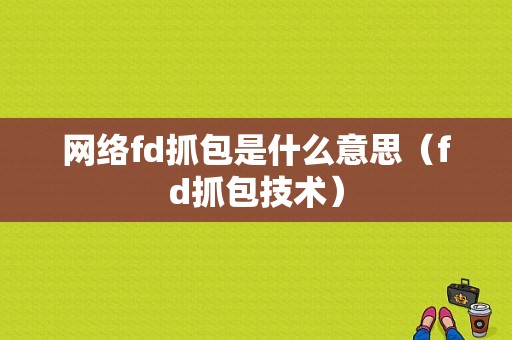 网络fd抓包是什么意思（fd抓包技术）